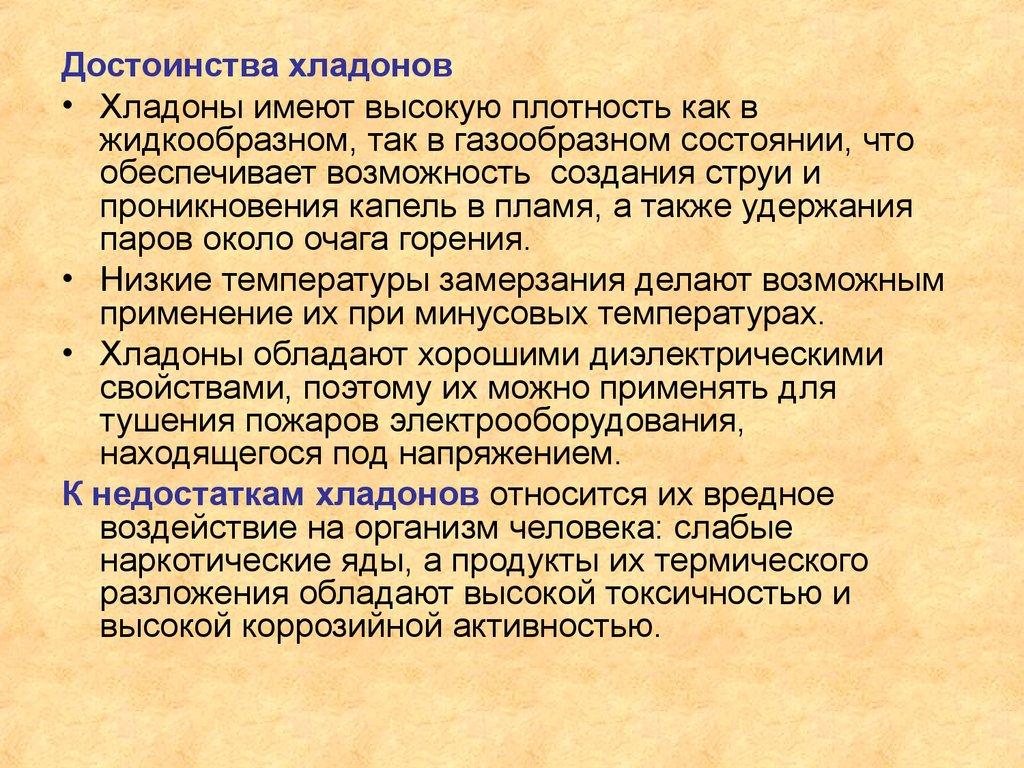 Достоинства хладонов

• Хладоны имеют высокую плотность как в жидкообразном, так в газообразном состоянии, что обеспечивает возможность  создания струи и проникновения капель в пламя, а также удержания паров около очага горения.
• Низкие температуры замерзания делают возможным применение их при минусовых температурах.
• Хладоны обладают хорошими диэлектрическими свойствами, поэтому их можно применять для тушения пожаров электрооборудования, находящегося под напряжением.

К недостаткам хладонов относится их вредное воздействие на организм человека: слабые наркотические яды, а продукты их термического разложения обладают высокой токсичностью и высокой коррозийной активностью.